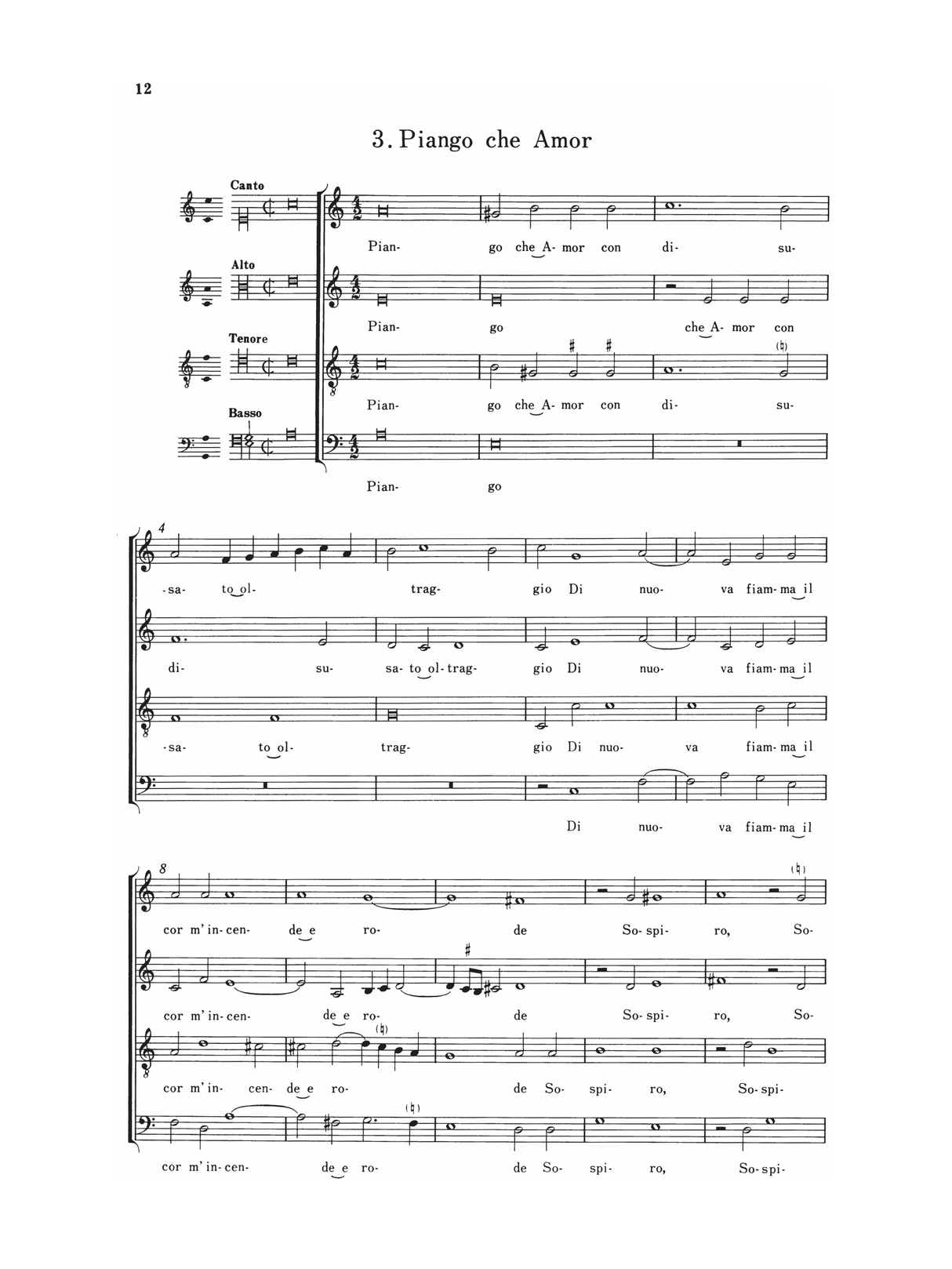 12

3. Piango che Amor

Canto

Pian- go che A- mor con di- su-

Alto

Pian- go che A- mor con

Tenore

Pian- go che A- mor con di- su-

Basso

Pian- go

4

-sa- to ol- trag- gio Di nuo- va fiam- ma il

di- su- sa- to ol- trag- gio Di nuo- va fiam- ma il

-sa- to ol- trag- gio Di nuo- va fiam- ma il

Di nuo- va fiam- ma il

8

cor m'in- cen- de e ro- de So- spi- ro, So-

cor m'in- cen- de e ro- de So- spi- ro, So-

cor m'in- cen- de e ro- de So- spi- ro, So- spi-

cor m'in- cen- de e ro- de So- spi- ro, So- spi-